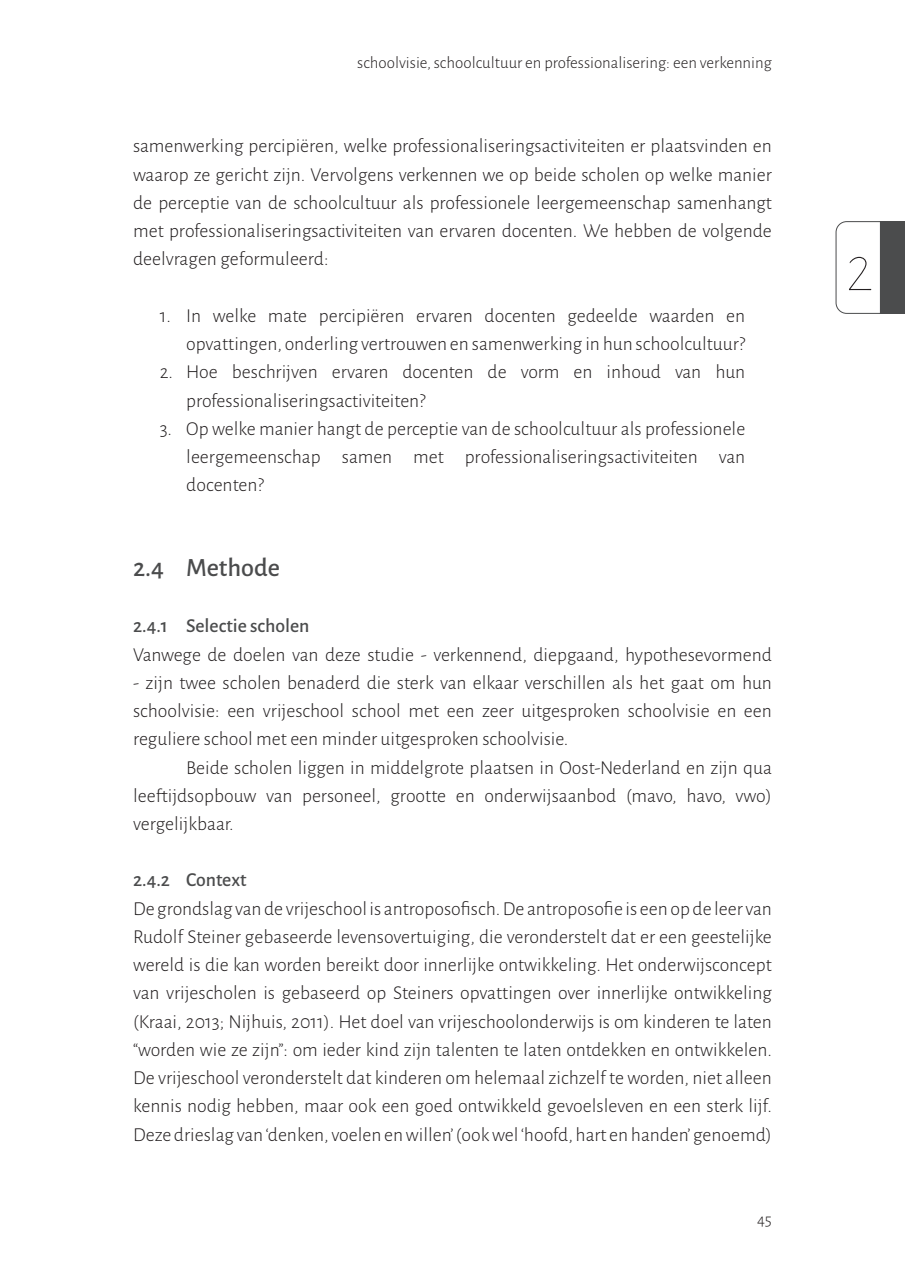 schoolvisie, schoolcultuur en professionalisering: een verkenning

samenwerking percipiëren, welke professionaliseringsactiviteiten er plaatsvinden en waarop ze gericht zijn. Vervolgens verkennen we op beide scholen op welke manier de perceptie van de schoolcultuur als professionele leergemeenschap samenhangt met professionaliseringsactiviteiten van ervaren docenten. We hebben de volgende deelvragen geformuleerd:

2

1. In welke mate percipiëren ervaren docenten gedeelde waarden en opvattingen, onderling vertrouwen en samenwerking in hun schoolcultuur?
2. Hoe beschrijven ervaren docenten de vorm en inhoud van hun professionaliseringsactiviteiten?
3. Op welke manier hangt de perceptie van de schoolcultuur als professionele leergemeenschap samen met professionaliseringsactiviteiten van docenten?

2.4 Methode

2.4.1 Selectie scholen
Vanwege de doelen van deze studie - verkennend, diepgaand, hypothesevormend - zijn twee scholen benaderd die sterk van elkaar verschillen als het gaat om hun schoolvisie: een vrijeschool school met een zeer uitgesproken schoolvisie en een reguliere school met een minder uitgesproken schoolvisie.

Beide scholen liggen in middelgrote plaatsen in Oost-Nederland en zijn qua leeftijdsopbouw van personeel, grootte en onderwijsaanbod (mavo, havo, vwo) vergelijkbaar.

2.4.2 Context
De grondslag van de vrijeschool is antroposofisch. De antroposofie is een op de leer van Rudolf Steiner gebaseerde levensovertuiging, die veronderstelt dat er een geestelijke wereld is die kan worden bereikt door innerlijke ontwikkeling. Het onderwijsconcept van vrijescholen is gebaseerd op Steiners opvattingen over innerlijke ontwikkeling (Kraai, 2013; Nijhuis, 2011). Het doel van vrijeschoolonderwijs is om kinderen te laten "worden wie ze zijn": om ieder kind zijn talenten te laten ontdekken en ontwikkelen. De vrijeschool veronderstelt dat kinderen om helemaal zichzelf te worden, niet alleen kennis nodig hebben, maar ook een goed ontwikkeld gevoelsleven en een sterk lijf. Deze drieslag van 'denken, voelen en willen' (ook wel 'hoofd, hart en handen' genoemd)

45